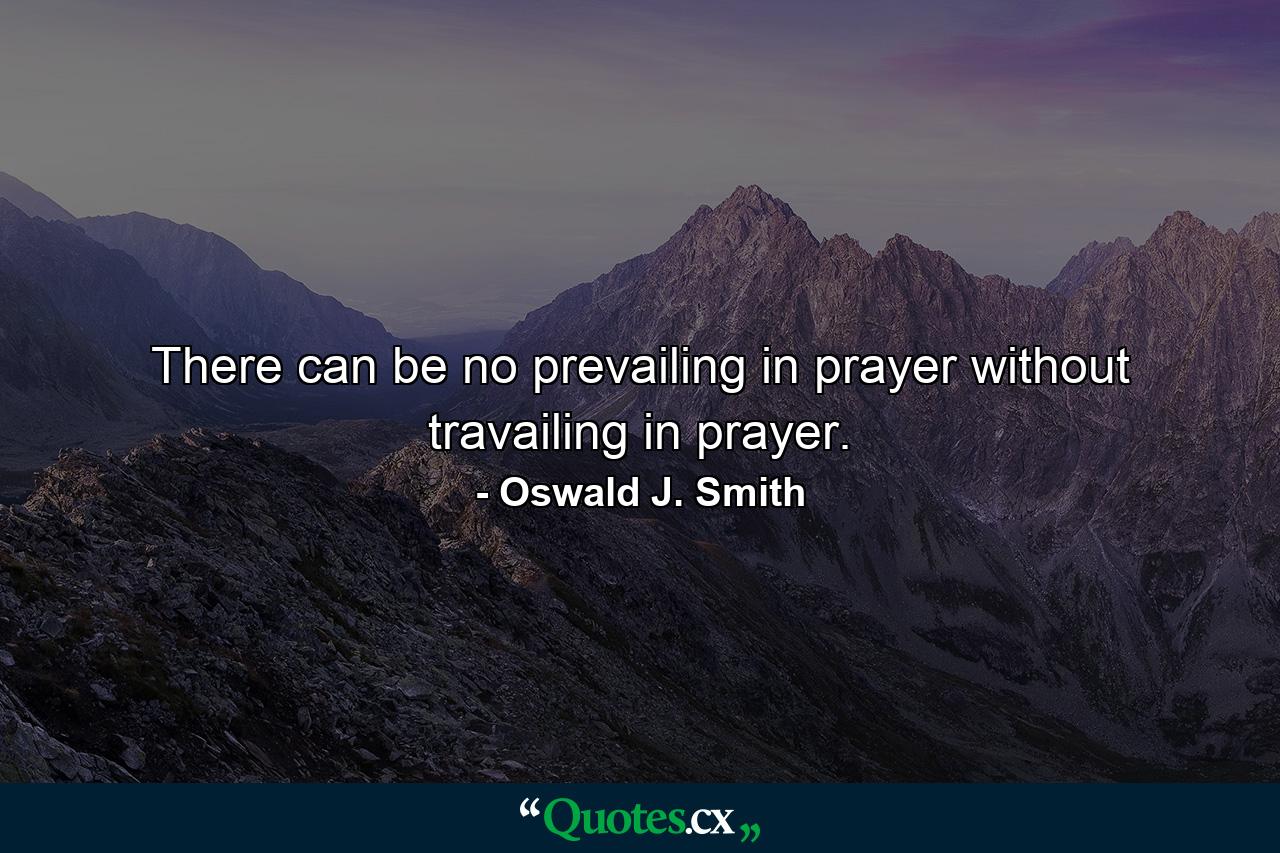 There can be no prevailing in prayer without travailing in prayer.
- Oswald J. Smith

“Quotes.cx„